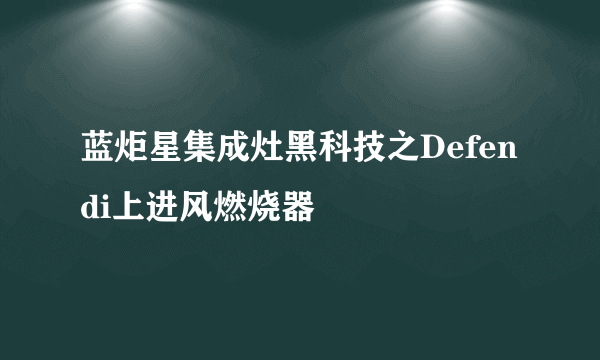 蓝炬星集成灶黑科技之Defendi上进风燃烧器